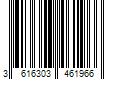 3 616303 461966